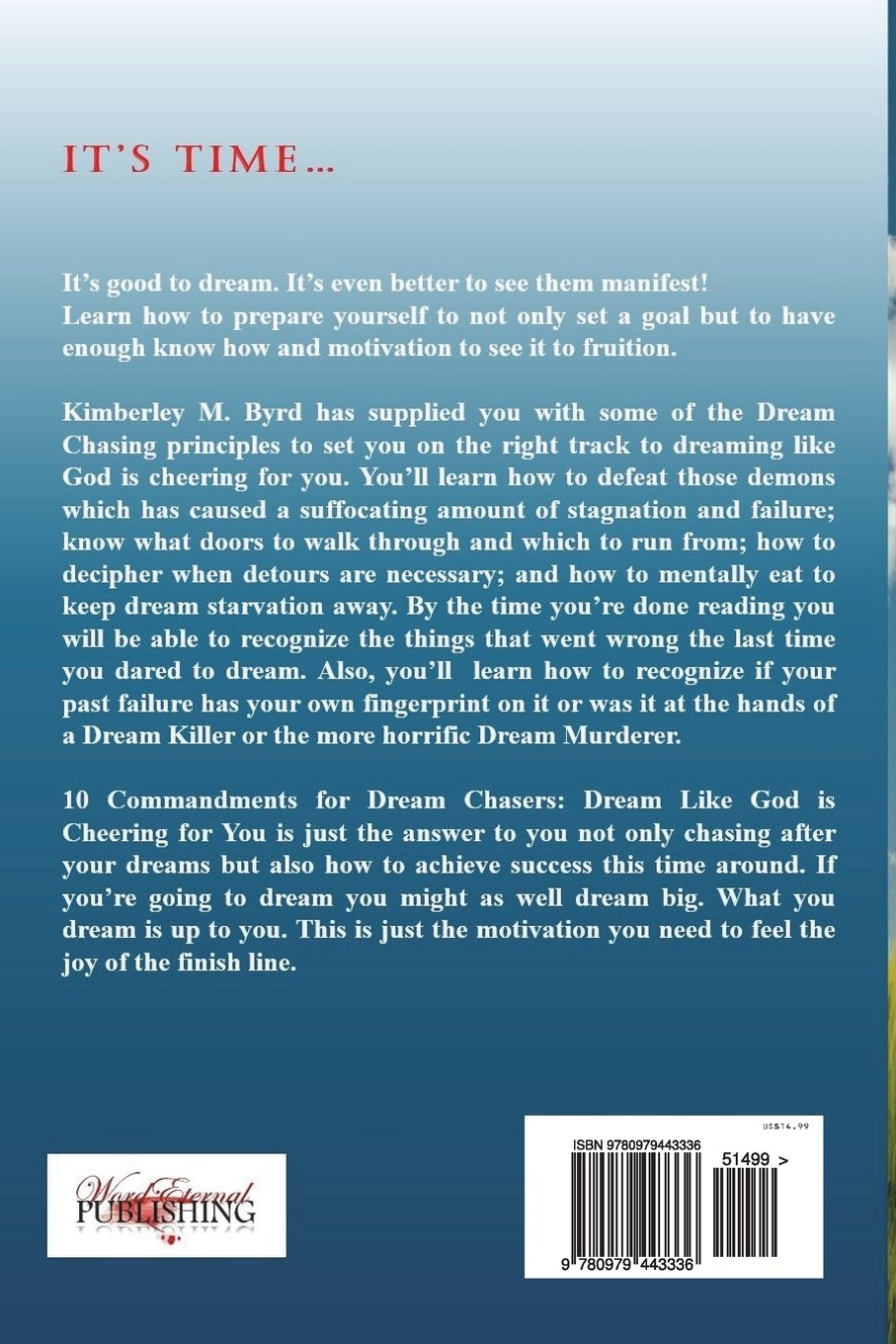 IT'S TIME...

It's good to dream. It's even better to see them manifest! Learn how to prepare yourself to not only set a goal but to have enough know how and motivation to see it to fruition.

Kimberley M. Byrd has supplied you with some of the Dream Chasing principles to set you on the right track to dreaming like God is cheering for you. You'll learn how to defeat those demons which has caused a suffocating amount of stagnation and failure; know what doors to walk through and which to run from; how to decipher when detours are necessary; and how to mentally eat to keep dream starvation away. By the time you're done reading you will be able to recognize the things that went wrong the last time you dared to dream. Also, you'll learn how to recognize if your past failure has your own fingerprint on it or was it at the hands of a Dream Killer or the more horrific Dream Murderer.

10 Commandments for Dream Chasers: Dream Like God is Cheering for You is just the answer to you not only chasing after your dreams but also how to achieve success this time around. If you're going to dream you might as well dream big. What you dream is up to you. This is just the motivation you need to feel the joy of the finish line.

Word Eternal PUBLISHING

US$14.99
ISBN 9780979443336
51499 >
9 780979 443336